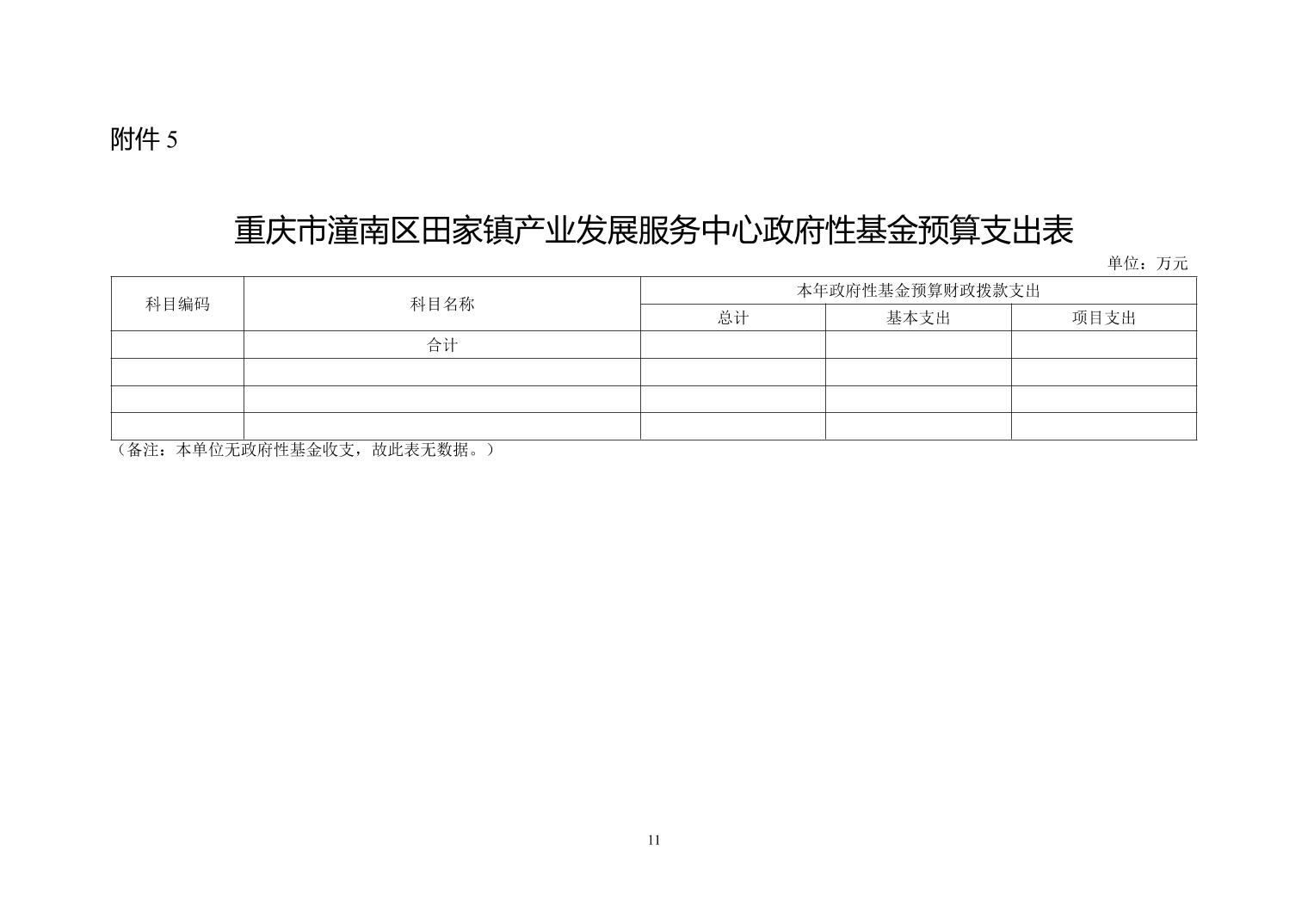 附件 5

重庆市潼南区田家镇产业发展服务中心政府性基金预算支出表

单位：万元

| 科目编码 | 科目名称 | 本年政府性基金预算财政拨款支出 | | |
|---|---|---|---|---|
| | | 总计 | 基本支出 | 项目支出 |
| | 合计 | | | |
| | | | | |
| | | | | |
| | | | | |

（备注：本单位无政府性基金收支，故此表无数据。）

11